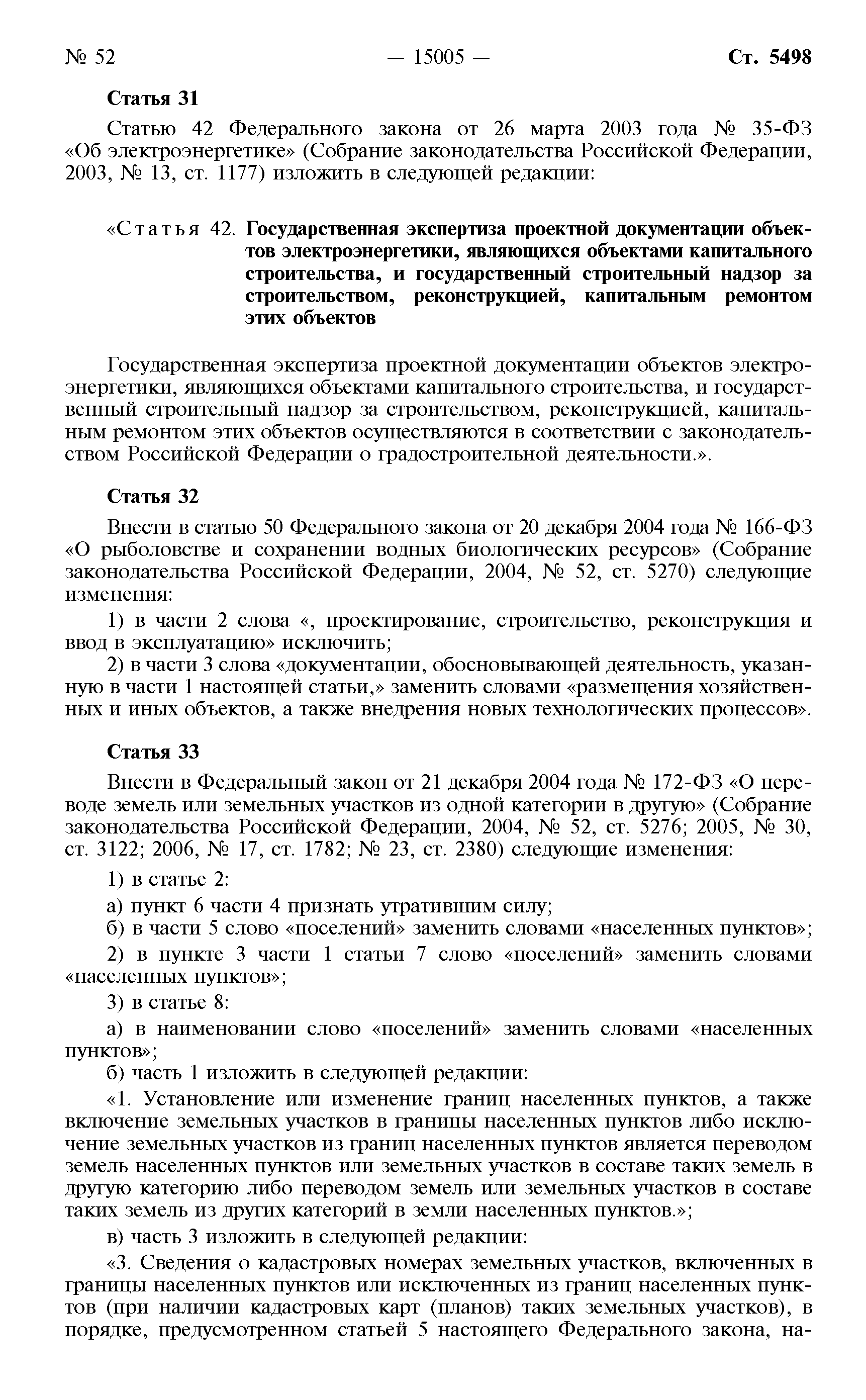 № 52 — 15005 — Ст. 5498

Статья 31

Статью 42 Федерального закона от 26 марта 2003 года № 35-ФЗ «Об электроэнергетике» (Собрание законодательства Российской Федерации, 2003, № 13, ст. 1177) изложить в следующей редакции:

«Статья 42. Государственная экспертиза проектной документации объектов электроэнергетики, являющихся объектами капитального строительства, и государственный строительный надзор за строительством, реконструкцией, капитальным ремонтом этих объектов

Государственная экспертиза проектной документации объектов электроэнергетики, являющихся объектами капитального строительства, и государственный строительный надзор за строительством, реконструкцией, капитальным ремонтом этих объектов осуществляются в соответствии с законодательством Российской Федерации о градостроительной деятельности.».

Статья 32

Внести в статью 50 Федерального закона от 20 декабря 2004 года № 166-ФЗ «О рыболовстве и сохранении водных биологических ресурсов» (Собрание законодательства Российской Федерации, 2004, № 52, ст. 5270) следующие изменения:

1) в части 2 слова «, проектирование, строительство, реконструкция и ввод в эксплуатацию» исключить;

2) в части 3 слова «документации, обосновывающей деятельность, указанную в части 1 настоящей статьи,» заменить словами «размещения хозяйственных и иных объектов, а также внедрения новых технологических процессов».

Статья 33

Внести в Федеральный закон от 21 декабря 2004 года № 172-ФЗ «О переводе земель или земельных участков из одной категории в другую» (Собрание законодательства Российской Федерации, 2004, № 52, ст. 5276; 2005, № 30, ст. 3122; 2006, № 17, ст. 1782; № 23, ст. 2380) следующие изменения:

1) в статье 2:

а) пункт 6 части 4 признать утратившим силу;

б) в части 5 слово «поселений» заменить словами «населенных пунктов»;

2) в пункте 3 части 1 статьи 7 слово «поселений» заменить словами «населенных пунктов»;

3) в статье 8:

а) в наименовании слово «поселений» заменить словами «населенных пунктов»;

б) часть 1 изложить в следующей редакции:

«1. Установление или изменение границ населенных пунктов, а также включение земельных участков в границы населенных пунктов либо исключение земельных участков из границ населенных пунктов является переводом земель населенных пунктов или земельных участков в составе таких земель в другую категорию либо переводом земель или земельных участков в составе таких земель из других категорий в земли населенных пунктов.»;

в) часть 3 изложить в следующей редакции:

«3. Сведения о кадастровых номерах земельных участков, включенных в границы населенных пунктов или исключенных из границ населенных пунктов (при наличии кадастровых карт (планов) таких земельных участков), в порядке, предусмотренном статьей 5 настоящего Федерального закона, на-